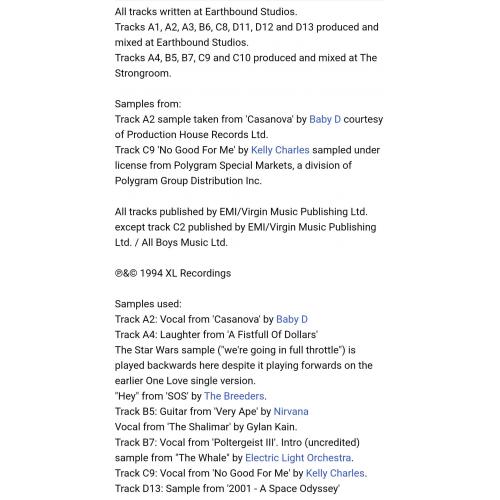 All tracks written at Earthbound Studios.
Tracks A1, A2, A3, B6, C8, D11, D12 and D13 produced and mixed at Earthbound Studios.
Tracks A4, B5, B7, C9 and C10 produced and mixed at The Strongroom.

Samples from:
Track A2 sample taken from 'Casanova' by Baby D courtesy of Production House Records Ltd.
Track C9 'No Good For Me' by Kelly Charles sampled under license from Polygram Special Markets, a division of Polygram Group Distribution Inc.

All tracks published by EMI/Virgin Music Publishing Ltd. except track C2 published by EMI/Virgin Music Publishing Ltd. / All Boys Music Ltd.

℗&© 1994 XL Recordings

Samples used:
Track A2: Vocal from 'Casanova' by Baby D
Track A4: Laughter from 'A Fistfull Of Dollars'
The Star Wars sample ("we're going in full throttle") is played backwards here despite it playing forwards on the earlier One Love single version.
"Hey" from 'SOS' by The Breeders.
Track B5: Guitar from 'Very Ape' by Nirvana
Vocal from 'The Shalimar' by Gylan Kain.
Track B7: Vocal from 'Poltergeist III'. Intro (uncredited) sample from "The Whale" by Electric Light Orchestra.
Track C9: Vocal from 'No Good For Me' by Kelly Charles.
Track D13: Sample from '2001 - A Space Odyssey'